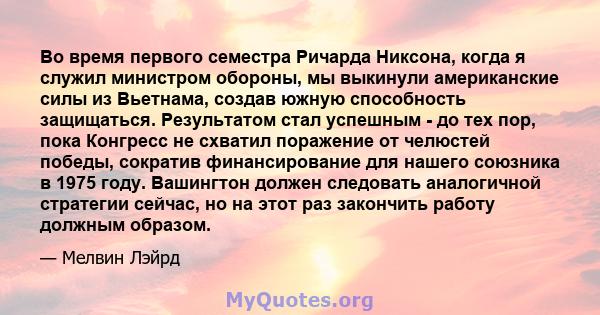 Во время первого семестра Ричарда Никсона, когда я служил министром обороны, мы выкинули американские силы из Вьетнама, создав южную способность защищаться. Результатом стал успешным - до тех пор, пока Конгресс не схватил поражение от челюстей победы, сократив финансирование для нашего союзника в 1975 году. Вашингтон должен следовать аналогичной стратегии сейчас, но на этот раз закончить работу должным образом.

— Мелвин Лэйрд

MyQuotes.org